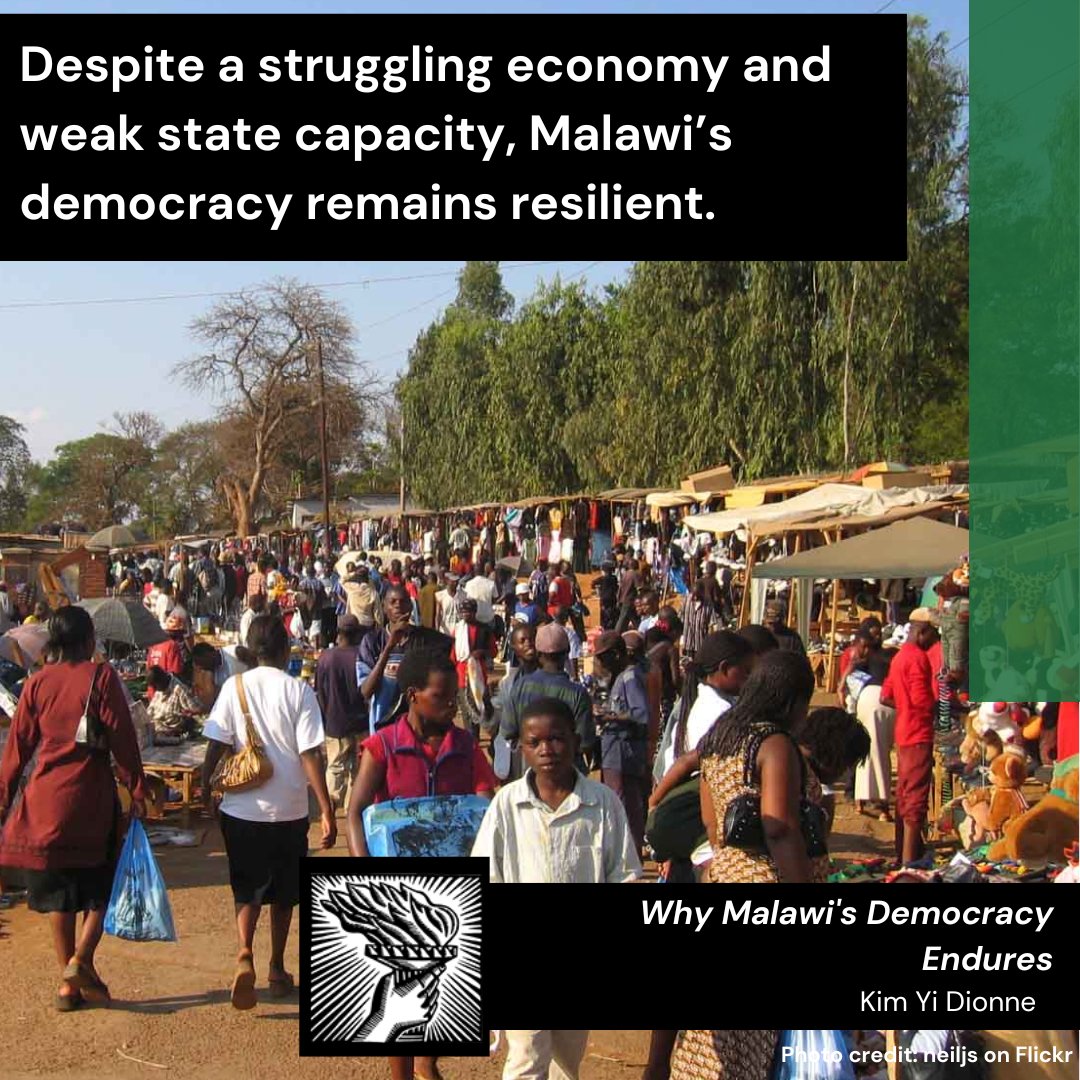 Despite a struggling economy and weak state capacity, Malawi's democracy remains resilient.

Why Malawi's Democracy Endures

Kim Yi Dionne

Photo credit: neiljs on Flickr